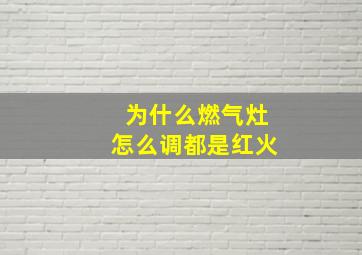 为什么燃气灶
怎么调都是红火